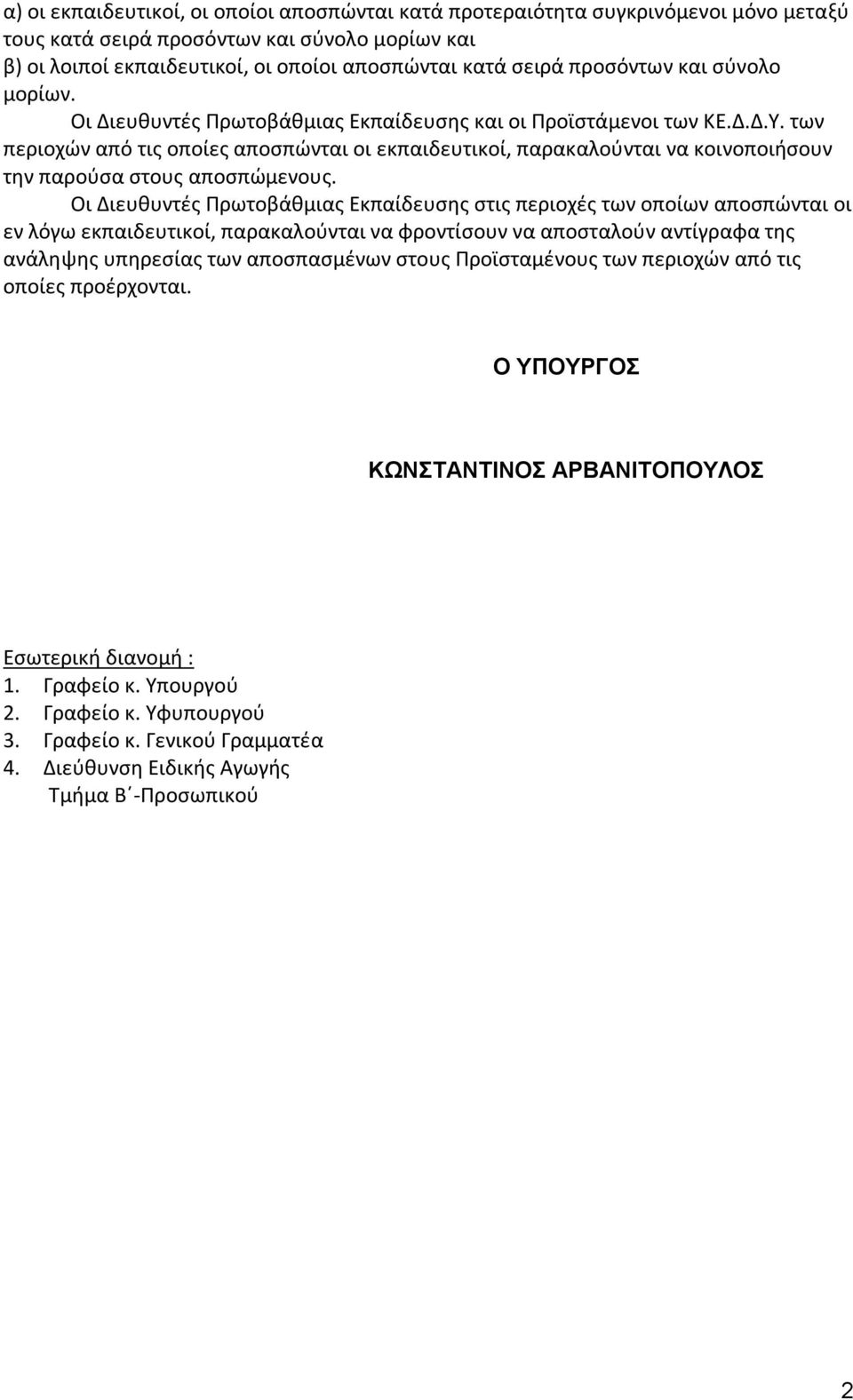 α) οι εκπαιδευτικοί, οι οποίοι αποσπώνται κατά προτεραιότητα συγκρινόμενοι μόνο μεταξύ τους κατά σειρά προσόντων και σύνολο μορίων και
β) οι λοιποί εκπαιδευτικοί, οι οποίοι αποσπώνται κατά σειρά προσόντων και σύνολο μορίων.

Οι Διευθυντές Πρωτοβάθμιας Εκπαίδευσης και οι Προϊστάμενοι των ΚΕ.Δ.Δ.Υ. των περιοχών από τις οποίες αποσπώνται οι εκπαιδευτικοί, παρακαλούνται να κοινοποιήσουν την παρούσα στους αποσπώμενους.

Οι Διευθυντές Πρωτοβάθμιας Εκπαίδευσης στις περιοχές των οποίων αποσπώνται οι εν λόγω εκπαιδευτικοί, παρακαλούνται να φροντίσουν να αποσταλούν αντίγραφα της ανάληψης υπηρεσίας των αποσπασμένων στους Προϊσταμένους των περιοχών από τις οποίες προέρχονται.

Ο ΥΠΟΥΡΓΟΣ

ΚΩΝΣΤΑΝΤΙΝΟΣ ΑΡΒΑΝΙΤΟΠΟΥΛΟΣ

Εσωτερική διανομή :
1. Γραφείο κ. Υπουργού
2. Γραφείο κ. Υφυπουργού
3. Γραφείο κ. Γενικού Γραμματέα
4. Διεύθυνση Ειδικής Αγωγής
Τμήμα Β΄-Προσωπικού

2